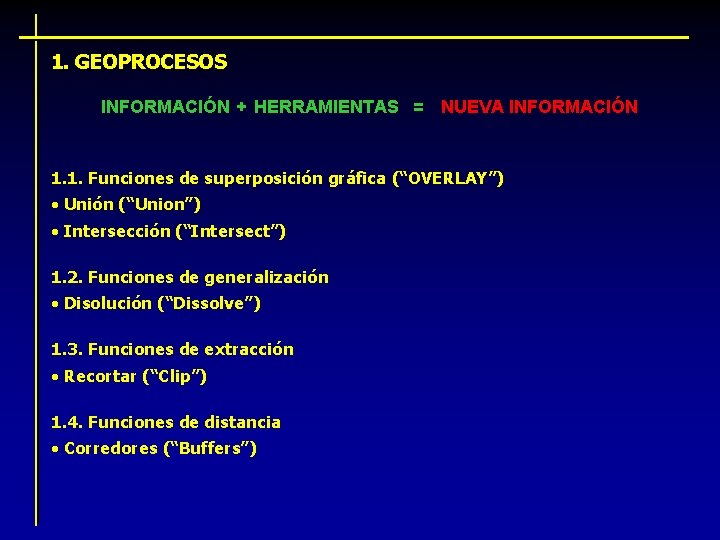 1. GEOPROCESOS

INFORMACIÓN + HERRAMIENTAS = NUEVA INFORMACIÓN

1.1. Funciones de superposición gráfica (“OVERLAY”)
• Unión (“Union”)
• Intersección (“Intersect”)

1.2. Funciones de generalización
• Disolución (“Dissolve”)

1.3. Funciones de extracción
• Recortar (“Clip”)

1.4. Funciones de distancia
• Corredores (“Buffers”)